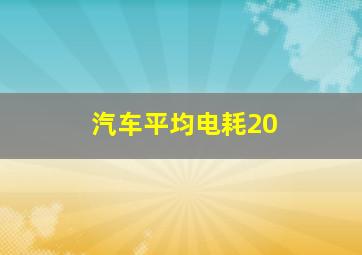 汽车平均电耗20